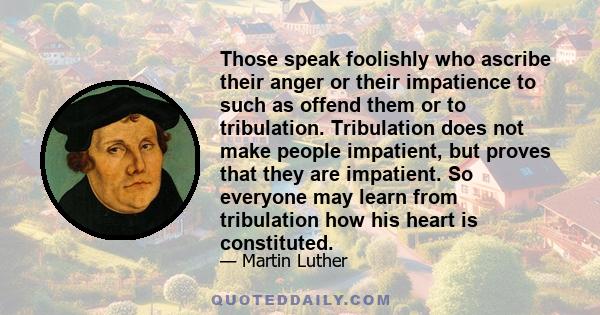 Those speak foolishly who ascribe their anger or their impatience to such as offend them or to tribulation. Tribulation does not make people impatient, but proves that they are impatient. So everyone may learn from tribulation how his heart is constituted.

— Martin Luther

QUOTEDDAILY.COM